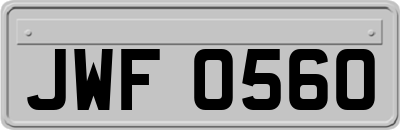 JWF 0560